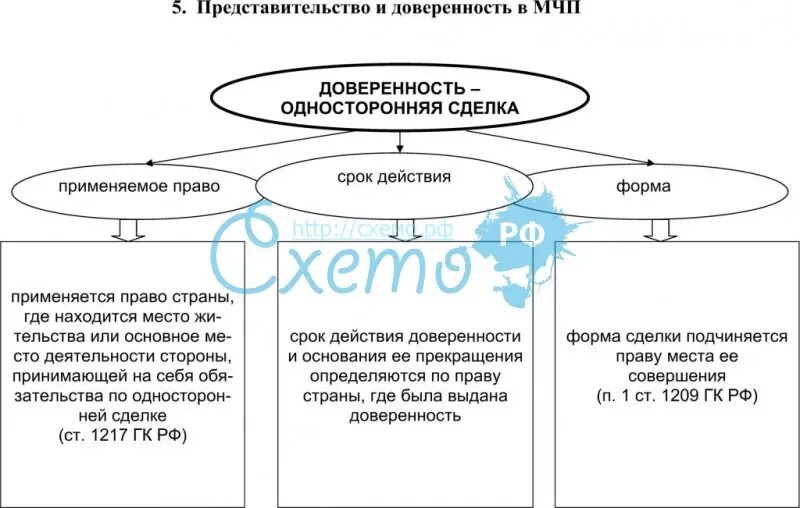 5. Представительство и доверенность в МЧП

ДОВЕРЕННОСТЬ – ОДНОСТОРОННЯЯ СДЕЛКА

применяемое право

срок действия

форма

http://схемо.рф

Схемо

РФ

применяется право страны, где находится место жительства или основное место деятельности стороны, принимающей на себя обязательства по односторонней сделке (ст. 1217 ГК РФ)

срок действия доверенности и основания ее прекращения определяются по праву страны, где была выдана доверенность

форма сделки подчиняется праву места ее совершения (п. 1 ст. 1209 ГК РФ)